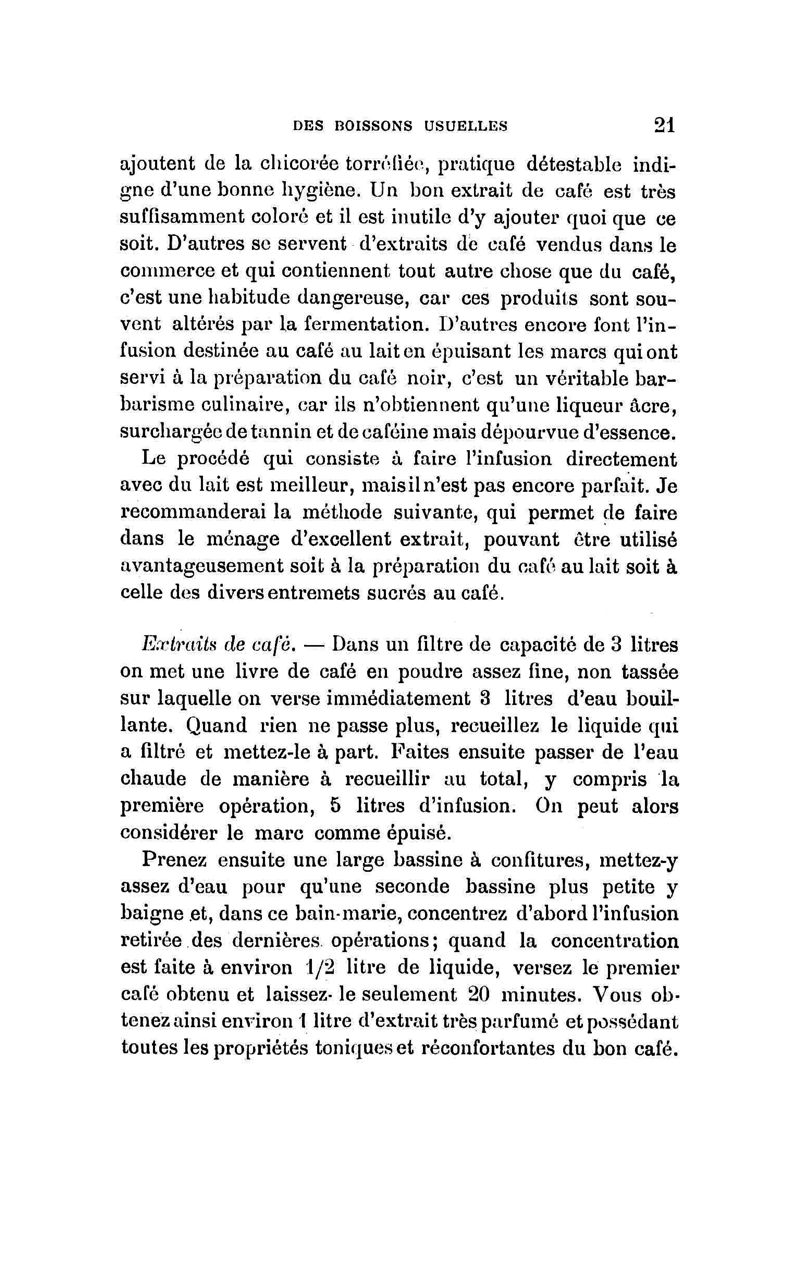 DES BOISSONS USUELLES 21

ajoutent de la chicorée torréfiée, pratique détestable indigne d'une bonne hygiène. Un bon extrait de café est très suffisamment coloré et il est inutile d'y ajouter quoi que ce soit. D'autres se servent d'extraits de café vendus dans le commerce et qui contiennent tout autre chose que du café, c'est une habitude dangereuse, car ces produits sont souvent altérés par la fermentation. D'autres encore font l'infusion destinée au café au lait en épuisant les marcs qui ont servi à la préparation du café noir, c'est un véritable barbarisme culinaire, car ils n'obtiennent qu'une liqueur âcre, surchargée de tannin et de caféine mais dépourvue d'essence.

Le procédé qui consiste à faire l'infusion directement avec du lait est meilleur, mais il n'est pas encore parfait. Je recommanderai la méthode suivante, qui permet de faire dans le ménage d'excellent extrait, pouvant être utilisé avantageusement soit à la préparation du café au lait soit à celle des divers entremets sucrés au café.

Extraits de café. — Dans un filtre de capacité de 3 litres on met une livre de café en poudre assez fine, non tassée sur laquelle on verse immédiatement 3 litres d'eau bouillante. Quand rien ne passe plus, recueillez le liquide qui a filtré et mettez-le à part. Faites ensuite passer de l'eau chaude de manière à recueillir au total, y compris la première opération, 5 litres d'infusion. On peut alors considérer le marc comme épuisé.

Prenez ensuite une large bassine à confitures, mettez-y assez d'eau pour qu'une seconde bassine plus petite y baigne et, dans ce bain-marie, concentrez d'abord l'infusion retirée des dernières opérations; quand la concentration est faite à environ 1/2 litre de liquide, versez le premier café obtenu et laissez-le seulement 20 minutes. Vous obtenez ainsi environ 1 litre d'extrait très parfumé et possédant toutes les propriétés toniques et réconfortantes du bon café.